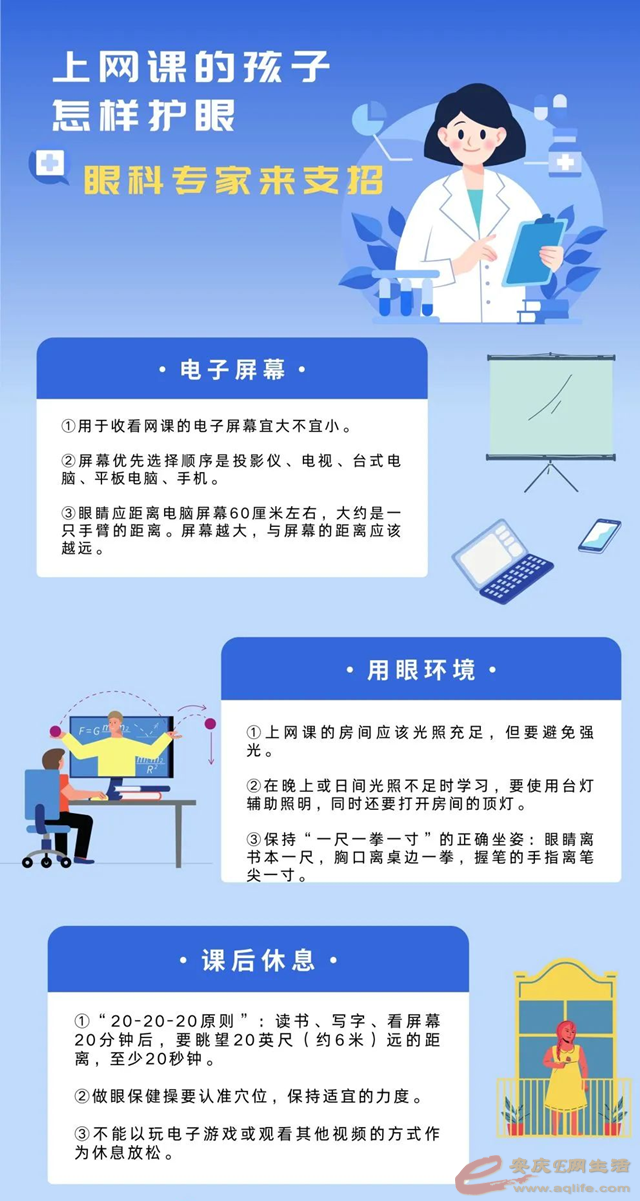 上网课的孩子
怎样护眼

眼科专家来支招

• 电子屏幕 •

①用于收看网课的电子屏幕宜大不宜小。

②屏幕优先选择顺序是投影仪、电视、台式电脑、平板电脑、手机。

③眼睛应距离电脑屏幕60厘米左右，大约是一只手臂的距离。屏幕越大，与屏幕的距离应该越远。

• 用眼环境 •

①上网课的房间应该光照充足，但要避免强光。

②在晚上或日间光照不足时学习，要使用台灯辅助照明，同时还要打开房间的顶灯。

③保持“一尺一拳一寸”的正确坐姿：眼睛离书本一尺，胸口离桌边一拳，握笔的手指离笔尖一寸。

• 课后休息 •

①“20-20-20原则”：读书、写字、看屏幕20分钟后，要眺望20英尺（约6米）远的距离，至少20秒钟。

②做眼保健操要认准穴位，保持适宜的力度。

③不能以玩电子游戏或观看其他视频的方式作为休息放松。

安庆E网生活
www.aqlife.com